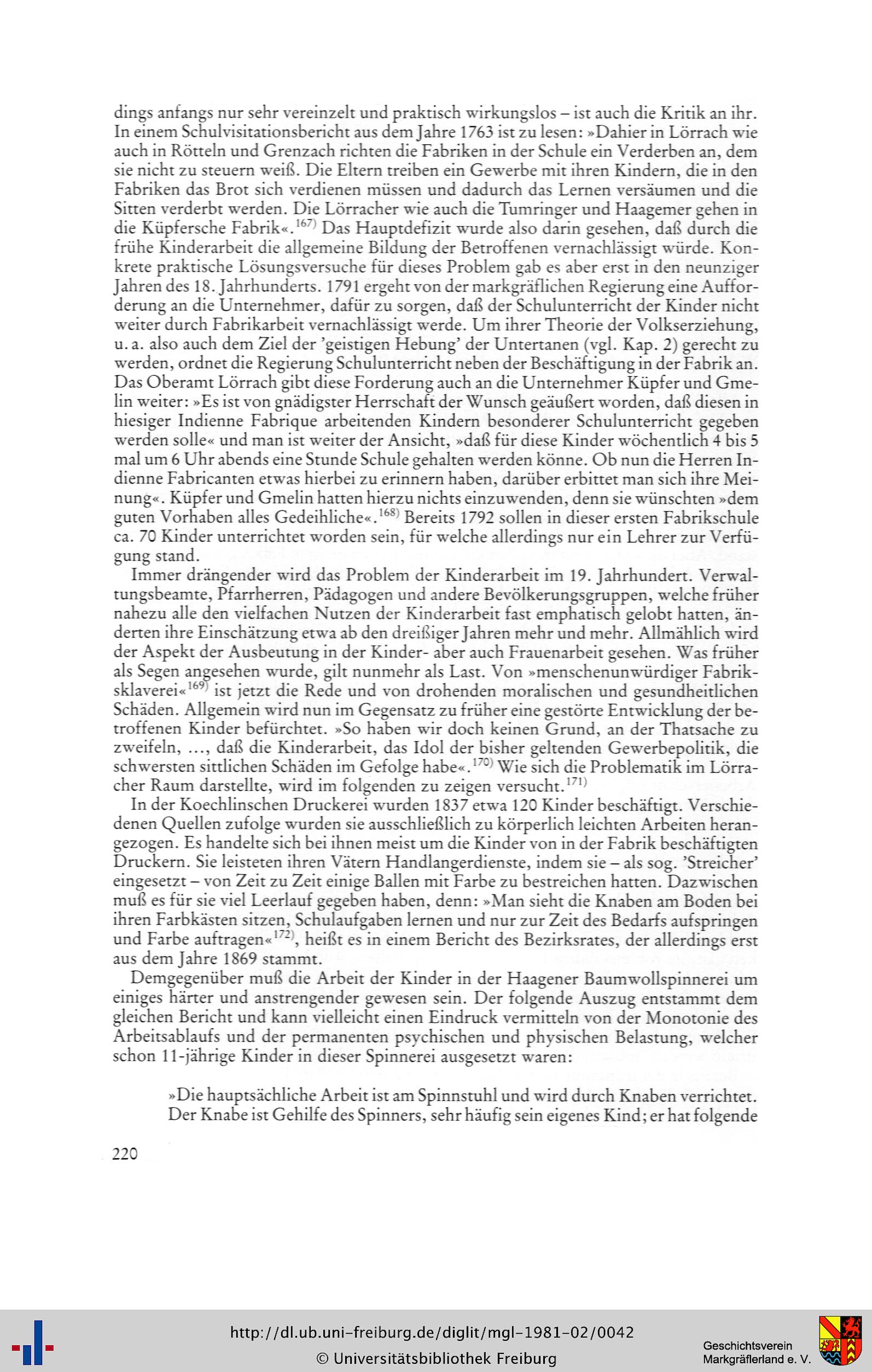 dings anfangs nur sehr vereinzelt und praktisch wirkungslos – ist auch die Kritik an ihr. In einem Schulvisitationsbericht aus dem Jahre 1763 ist zu lesen: »Dahier in Lörrach wie auch in Rötteln und Grenzach richten die Fabriken in der Schule ein Verderben an, dem sie nicht zu steuern weiß. Die Eltern treiben ein Gewerbe mit ihren Kindern, die in den Fabriken das Brot sich verdienen müssen und dadurch das Lernen versäumen und die Sitten verderbt werden. Die Lörracher wie auch die Tumringer und Haagemer gehen in die Küpfersche Fabrik«.$^{167)}$ Das Hauptdefizit wurde also darin gesehen, daß durch die frühe Kinderarbeit die allgemeine Bildung der Betroffenen vernachlässigt würde. Konkrete praktische Lösungsversuche für dieses Problem gab es aber erst in den neunziger Jahren des 18. Jahrhunderts. 1791 ergeht von der markgräflichen Regierung eine Aufforderung an die Unternehmer, dafür zu sorgen, daß der Schulunterricht der Kinder nicht weiter durch Fabrikarbeit vernachlässigt werde. Um ihrer Theorie der Volkserziehung, u. a. also auch dem Ziel der 'geistigen Hebung' der Untertanen (vgl. Kap. 2) gerecht zu werden, ordnet die Regierung Schulunterricht neben der Beschäftigung in der Fabrik an. Das Oberamt Lörrach gibt diese Forderung auch an die Unternehmer Küpfer und Gmelin weiter: »Es ist von gnädigster Herrschaft der Wunsch geäußert worden, daß diesen in hiesiger Indienne Fabrique arbeitenden Kindern besonderer Schulunterricht gegeben werden solle« und man ist weiter der Ansicht, »daß für diese Kinder wöchentlich 4 bis 5 mal um 6 Uhr abends eine Stunde Schule gehalten werden könne. Ob nun die Herren Indienne Fabricanten etwas hierbei zu erinnern haben, darüber erbittet man sich ihre Meinung«. Küpfer und Gmelin hatten hierzu nichts einzuwenden, denn sie wünschten »dem guten Vorhaben alles Gedeihliche«.$^{168)}$ Bereits 1792 sollen in dieser ersten Fabrikschule ca. 70 Kinder unterrichtet worden sein, für welche allerdings nur ein Lehrer zur Verfügung stand.

Immer drängender wird das Problem der Kinderarbeit im 19. Jahrhundert. Verwaltungsbeamte, Pfarrherren, Pädagogen und andere Bevölkerungsgruppen, welche früher nahezu alle den vielfachen Nutzen der Kinderarbeit fast emphatisch gelobt hatten, änderten ihre Einschätzung etwa ab den dreißiger Jahren mehr und mehr. Allmählich wird der Aspekt der Ausbeutung in der Kinder- aber auch Frauenarbeit gesehen. Was früher als Segen angesehen wurde, gilt nunmehr als Last. Von »menschenunwürdiger Fabriksklaverei«$^{169)}$ ist jetzt die Rede und von drohenden moralischen und gesundheitlichen Schäden. Allgemein wird nun im Gegensatz zu früher eine gestörte Entwicklung der betroffenen Kinder befürchtet. »So haben wir doch keinen Grund, an der Thatsache zu zweifeln, ..., daß die Kinderarbeit, das Idol der bisher geltenden Gewerbepolitik, die schwersten sittlichen Schäden im Gefolge habe«.$^{170)}$ Wie sich die Problematik im Lörracher Raum darstellte, wird im folgenden zu zeigen versucht.$^{171)}$

In der Koechlinschen Druckerei wurden 1837 etwa 120 Kinder beschäftigt. Verschiedenen Quellen zufolge wurden sie ausschließlich zu körperlich leichten Arbeiten herangezogen. Es handelte sich bei ihnen meist um die Kinder von in der Fabrik beschäftigten Druckern. Sie leisteten ihren Vätern Handlangerdienste, indem sie – als sog. 'Streicher' eingesetzt – von Zeit zu Zeit einige Ballen mit Farbe zu bestreichen hatten. Dazwischen muß es für sie viel Leerlauf gegeben haben, denn: »Man sieht die Knaben am Boden bei ihren Farbkästen sitzen, Schulaufgaben lernen und nur zur Zeit des Bedarfs aufspringen und Farbe auftragen«$^{172)}$, heißt es in einem Bericht des Bezirksrates, der allerdings erst aus dem Jahre 1869 stammt.

Demgegenüber muß die Arbeit der Kinder in der Haagener Baumwollspinnerei um einiges härter und anstrengender gewesen sein. Der folgende Auszug entstammt dem gleichen Bericht und kann vielleicht einen Eindruck vermitteln von der Monotonie des Arbeitsablaufs und der permanenten psychischen und physischen Belastung, welcher schon 11-jährige Kinder in dieser Spinnerei ausgesetzt waren:

»Die hauptsächliche Arbeit ist am Spinnstuhl und wird durch Knaben verrichtet. Der Knabe ist Gehilfe des Spinners, sehr häufig sein eigenes Kind; er hat folgende

220

http://dl.ub.uni-freiburg.de/diglit/mgl-1981-02/0042
© Universitätsbibliothek Freiburg

Geschichtsverein
Markgräflerland e. V.